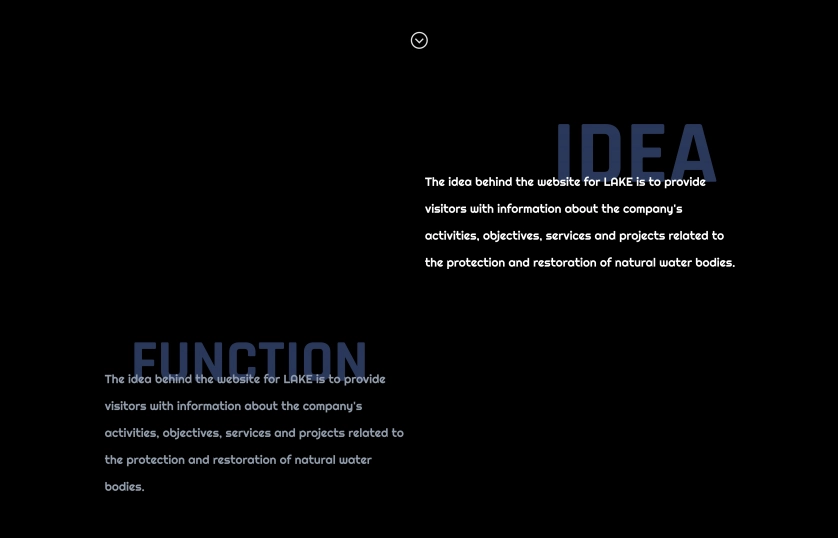 IDEA

The idea behind the website for LAKE is to provide visitors with information about the company's activities, objectives, services and projects related to the protection and restoration of natural water bodies.

FUNCTION

The idea behind the website for LAKE is to provide visitors with information about the company's activities, objectives, services and projects related to the protection and restoration of natural water bodies.